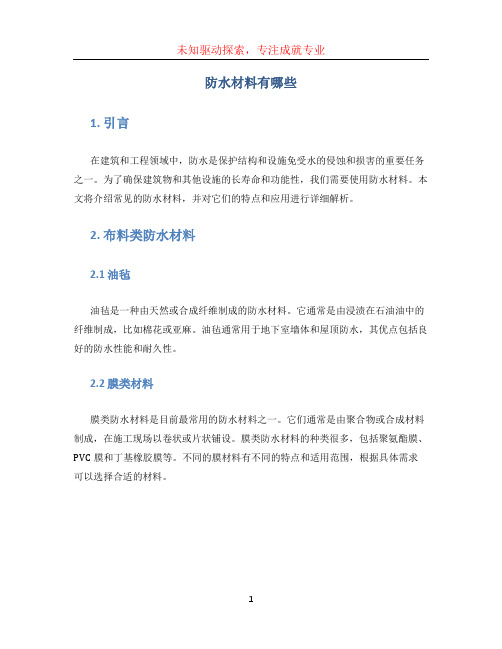 未知驱动探索，专注成就专业

防水材料有哪些

1. 引言

在建筑和工程领域中，防水是保护结构和设施免受水的侵蚀和损害的重要任务之一。为了确保建筑物和其他设施的长寿命和功能性，我们需要使用防水材料。本文将介绍常见的防水材料，并对它们的特点和应用进行详细解析。

2. 布料类防水材料

2.1 油毡

油毡是一种由天然或合成纤维制成的防水材料。它通常是由浸渍在石油油中的纤维制成，比如棉花或亚麻。油毡通常用于地下室墙体和屋顶防水，其优点包括良好的防水性能和耐久性。

2.2 膜类材料

膜类防水材料是目前最常用的防水材料之一。它们通常是由聚合物或合成材料制成，在施工现场以卷状或片状铺设。膜类防水材料的种类很多，包括聚氨酯膜、PVC 膜和丁基橡胶膜等。不同的膜材料有不同的特点和适用范围，根据具体需求可以选择合适的材料。

1